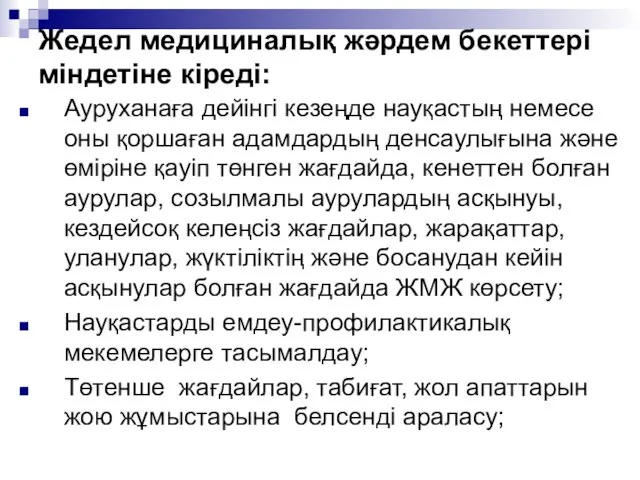 Жедел медициналық жәрдем бекеттері міндетіне кіреді:

Ауруханаға дейінгі кезеңде науқастың немесе оны қоршаған адамдардың денсаулығына және өміріне қауіп төнген жағдайда, кенеттен болған аурулар, созылмалы аурулардың асқынуы, кездейсоқ келеңсіз жағдайлар, жарақаттар, уланулар, жүктіліктің және босанудан кейін асқынулар болған жағдайда ЖМЖ көрсету;

Науқастарды емдеу-профилактикалық мекемелерге тасымалдау;

Төтенше жағдайлар, табиғат, жол апаттарын жою жұмыстарына белсенді араласу;